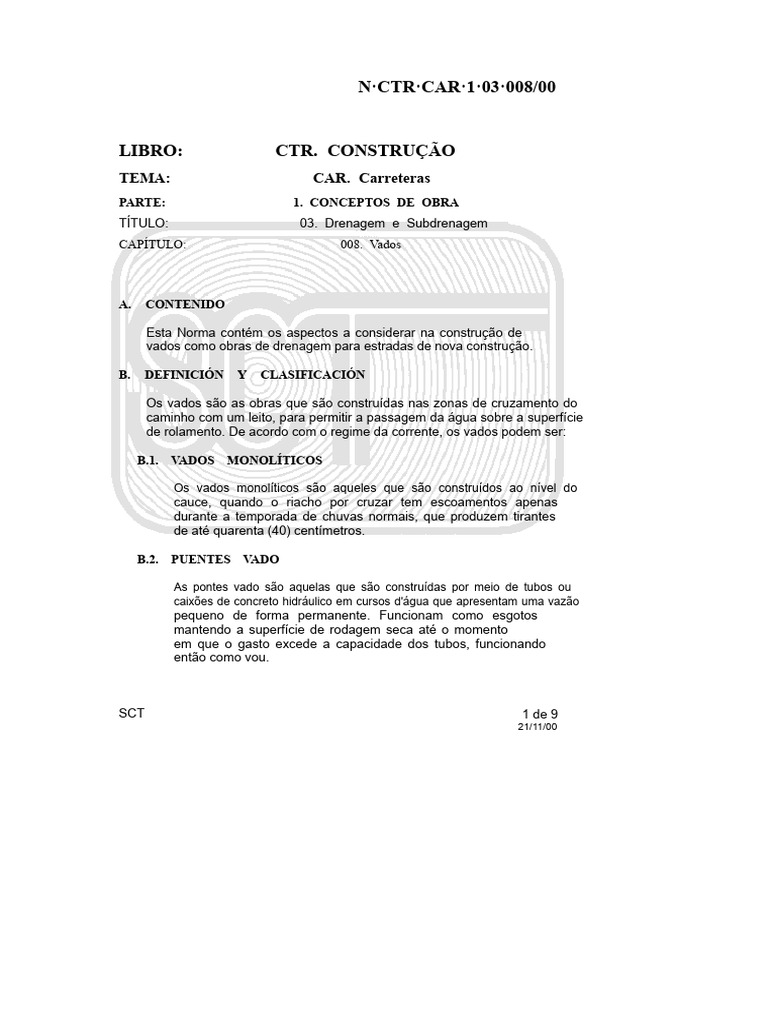 N·CTR·CAR·1·03·008/00

LIBRO: CTR. CONSTRUÇÃO

TEMA: CAR. Carreteras

PARTE: 1. CONCEPTOS DE OBRA

TÍTULO: 03. Drenagem e Subdrenagem

CAPÍTULO: 008. Vados

A. CONTENIDO

Esta Norma contém os aspectos a considerar na construção de vados como obras de drenagem para estradas de nova construção.

B. DEFINICIÓN Y CLASIFICACIÓN

Os vados são as obras que são construídas nas zonas de cruzamento do caminho com um leito, para permitir a passagem da água sobre a superfície de rolamento. De acordo com o regime da corrente, os vados podem ser:

B.1. VADOS MONOLÍTICOS

Os vados monolíticos são aqueles que são construídos ao nível do cauce, quando o riacho por cruzar tem escoamentos apenas durante a temporada de chuvas normais, que produzem tirantes de até quarenta (40) centímetros.

B.2. PUENTES VADO

As pontes vado são aquelas que são construídas por meio de tubos ou caixões de concreto hidráulico em cursos d'água que apresentam uma vazão pequeno de forma permanente. Funcionam como esgotos mantendo a superfície de rodagem seca até o momento em que o gasto excede a capacidade dos tubos, funcionando então como vou.

SCT

1 de 9
21/11/00